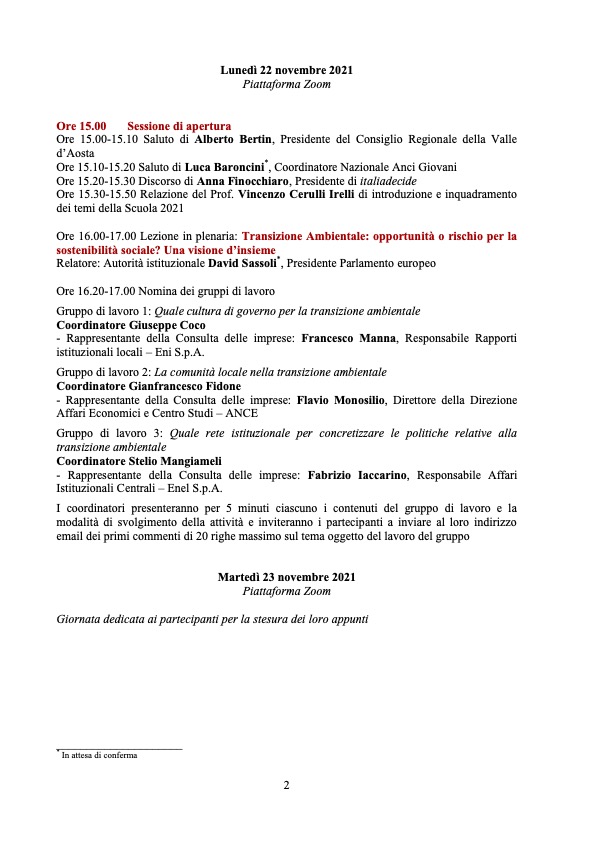 Lunedì 22 novembre 2021
Piattaforma Zoom

Ore 15.00 Sessione di apertura
Ore 15.00-15.10 Saluto di Alberto Bertin, Presidente del Consiglio Regionale della Valle d'Aosta
Ore 15.10-15.20 Saluto di Luca Baroncini*, Coordinatore Nazionale Anci Giovani
Ore 15.20-15.30 Discorso di Anna Finocchiaro, Presidente di italiadecide
Ore 15.30-15.50 Relazione del Prof. Vincenzo Cerulli Irelli di introduzione e inquadramento dei temi della Scuola 2021

Ore 16.00-17.00 Lezione in plenaria: Transizione Ambientale: opportunità o rischio per la sostenibilità sociale? Una visione d'insieme
Relatore: Autorità istituzionale David Sassoli*, Presidente Parlamento europeo

Ore 16.20-17.00 Nomina dei gruppi di lavoro

Gruppo di lavoro 1: Quale cultura di governo per la transizione ambientale
Coordinatore Giuseppe Coco
- Rappresentante della Consulta delle imprese: Francesco Manna, Responsabile Rapporti istituzionali locali – Eni S.p.A.

Gruppo di lavoro 2: La comunità locale nella transizione ambientale
Coordinatore Gianfrancesco Fidone
- Rappresentante della Consulta delle imprese: Flavio Monosilio, Direttore della Direzione Affari Economici e Centro Studi – ANCE

Gruppo di lavoro 3: Quale rete istituzionale per concretizzare le politiche relative alla transizione ambientale
Coordinatore Stelio Mangiameli
- Rappresentante della Consulta delle imprese: Fabrizio Iaccarino, Responsabile Affari Istituzionali Centrali – Enel S.p.A.

I coordinatori presenteranno per 5 minuti ciascuno i contenuti del gruppo di lavoro e la modalità di svolgimento della attività e inviteranno i partecipanti a inviare al loro indirizzo email dei primi commenti di 20 righe massimo sul tema oggetto del lavoro del gruppo

Martedì 23 novembre 2021
Piattaforma Zoom

Giornata dedicata ai partecipanti per la stesura dei loro appunti

* In attesa di conferma

2